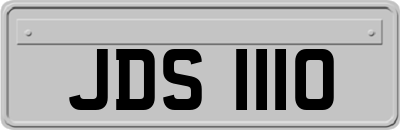 JDS 1110